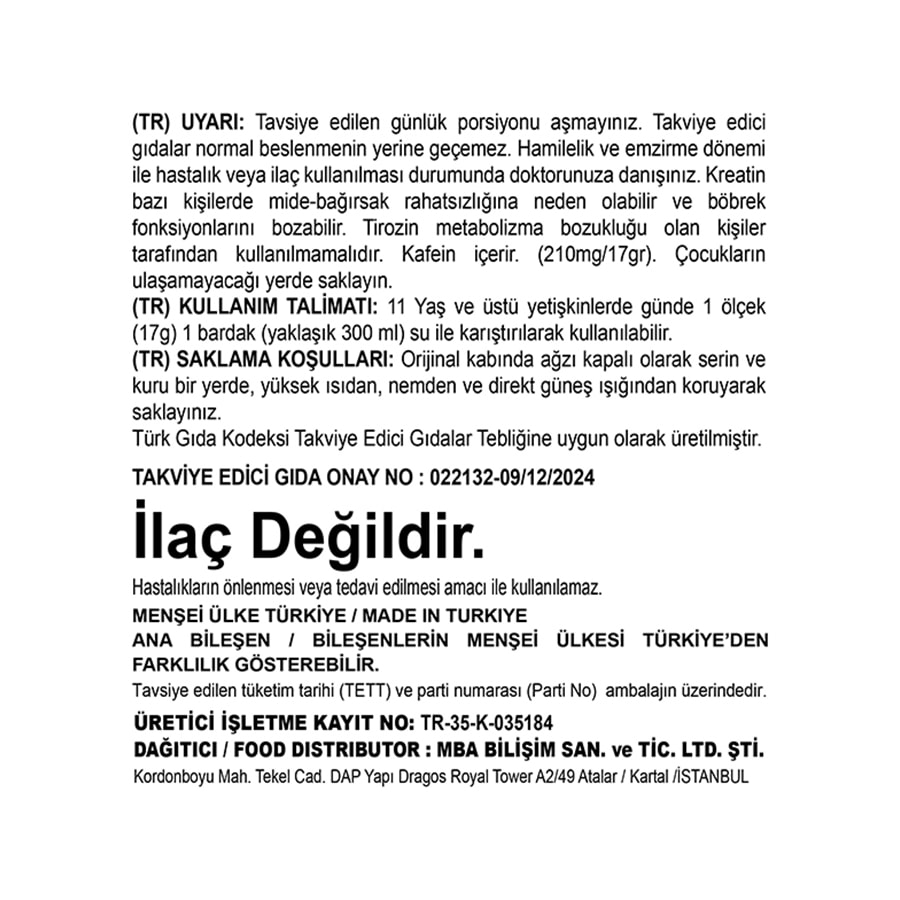 (TR) UYARI: Tavsiye edilen günlük porsiyonu aşmayınız. Takviye edici gıdalar normal beslenmenin yerine geçemez. Hamilelik ve emzirme dönemi ile hastalık veya ilaç kullanılması durumunda doktorunuza danışınız. Kreatin bazı kişilerde mide-bağırsak rahatsızlığına neden olabilir ve böbrek fonksiyonlarını bozabilir. Tirozin metabolizma bozukluğu olan kişiler tarafından kullanılmamalıdır. Kafein içerir. (210mg/17gr). Çocukların ulaşamayacağı yerde saklayın.
(TR) KULLANIM TALİMATI: 11 Yaş ve üstü yetişkinlerde günde 1 ölçek (17g) 1 bardak (yaklaşık 300 ml) su ile karıştırılarak kullanılabilir.
(TR) SAKLAMA KOŞULLARI: Orijinal kabında ağzı kapalı olarak serin ve kuru bir yerde, yüksek ısıdan, nemden ve direkt güneş ışığından koruyarak saklayınız.
Türk Gıda Kodeksi Takviye Edici Gıdalar Tebliğine uygun olarak üretilmiştir.

TAKVİYE EDİCİ GIDA ONAY NO : 022132-09/12/2024

İlaç Değildir.

Hastalıkların önlenmesi veya tedavi edilmesi amacı ile kullanılamaz.
MENŞEİ ÜLKE TÜRKİYE / MADE IN TURKIYE
ANA BİLEŞEN / BİLEŞENLERİN MENŞEİ ÜLKESİ TÜRKİYE'DEN FARKLILIK GÖSTEREBİLİR.
Tavsiye edilen tüketim tarihi (TETT) ve parti numarası (Parti No) ambalajın üzerindedir.
ÜRETİCİ İŞLETME KAYIT NO: TR-35-K-035184
DAĞITICI / FOOD DISTRIBUTOR : MBA BİLİŞİM SAN. ve TİC. LTD. ŞTİ.
Kordonboyu Mah. Tekel Cad. DAP Yapı Dragos Royal Tower A2/49 Atalar / Kartal /İSTANBUL